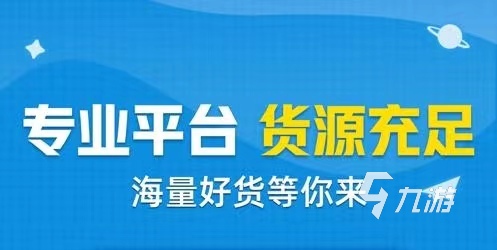 专业平台 货源充足

海量好货等你来

九游